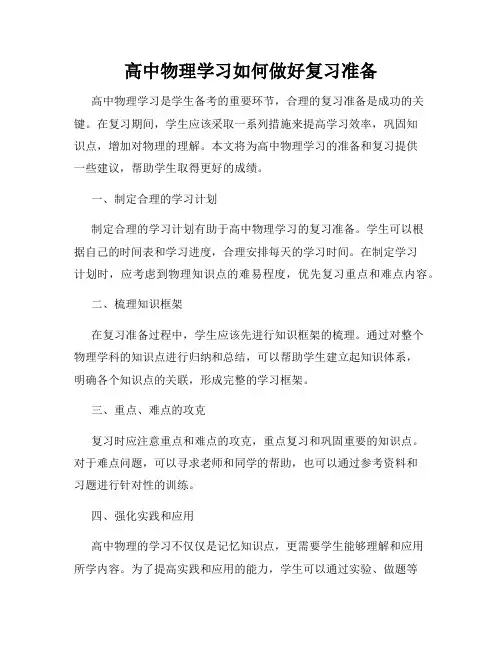 高中物理学习如何做好复习准备

高中物理学习是学生备考的重要环节，合理的复习准备是成功的关键。在复习期间，学生应该采取一系列措施来提高学习效率，巩固知识点，增加对物理的理解。本文将为高中物理学习的准备和复习提供一些建议，帮助学生取得更好的成绩。

一、制定合理的学习计划

制定合理的学习计划有助于高中物理学习的复习准备。学生可以根据自己的时间表和学习进度，合理安排每天的学习时间。在制定学习计划时，应考虑到物理知识点的难易程度，优先复习重点和难点内容。

二、梳理知识框架

在复习准备过程中，学生应该先进行知识框架的梳理。通过对整个物理学科的知识点进行归纳和总结，可以帮助学生建立起知识体系，明确各个知识点的关联，形成完整的学习框架。

三、重点、难点的攻克

复习时应注意重点和难点的攻克，重点复习和巩固重要的知识点。对于难点问题，可以寻求老师和同学的帮助，也可以通过参考资料和习题进行针对性的训练。

四、强化实践和应用

高中物理的学习不仅仅是记忆知识点，更需要学生能够理解和应用所学内容。为了提高实践和应用的能力，学生可以通过实验、做题等